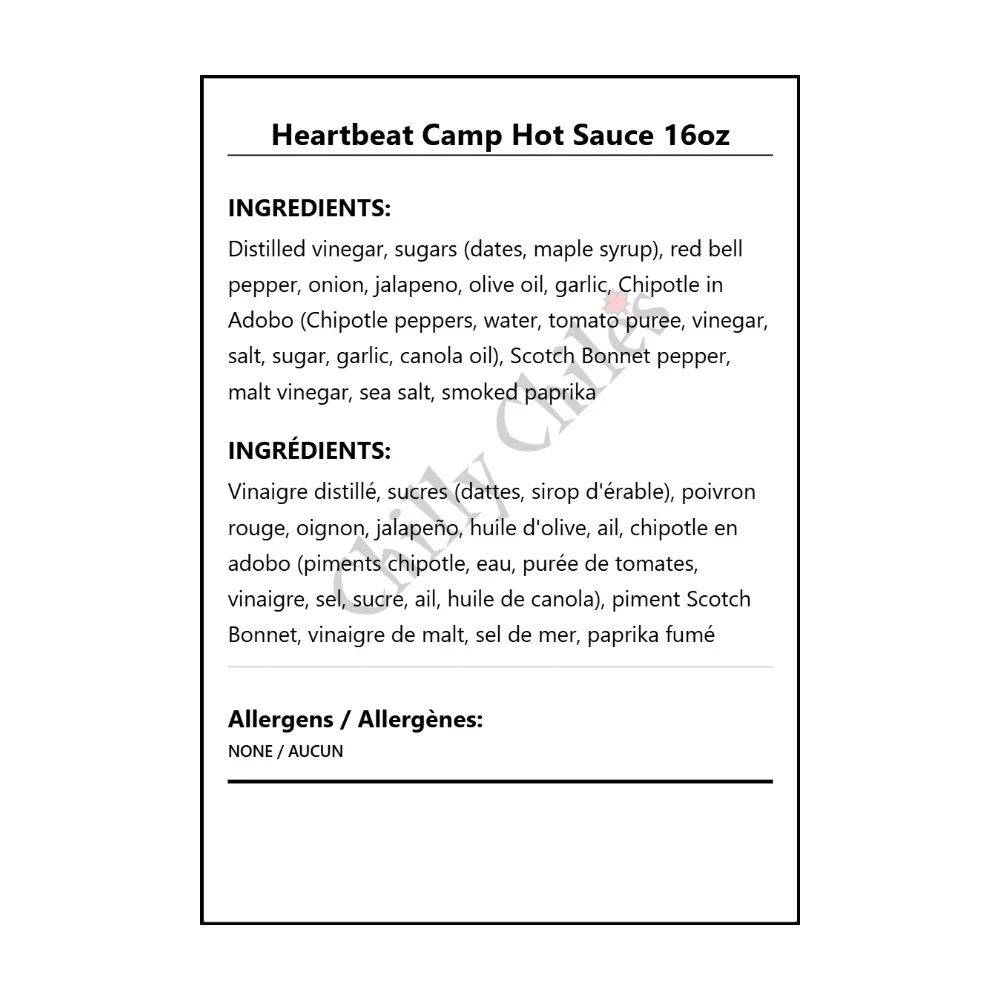 Heartbeat Camp Hot Sauce 16oz

INGREDIENTS:
Distilled vinegar, sugars (dates, maple syrup), red bell pepper, onion, jalapeno, olive oil, garlic, Chipotle in Adobo (Chipotle peppers, water, tomato puree, vinegar, salt, sugar, garlic, canola oil), Scotch Bonnet pepper, malt vinegar, sea salt, smoked paprika

INGRÉDIENTS:
Vinaigre distillé, sucres (dattes, sirop d'érable), poivron rouge, oignon, jalapeño, huile d'olive, ail, chipotle en adobo (piments chipotle, eau, purée de tomates, vinaigre, sel, sucre, ail, huile de canola), piment Scotch Bonnet, vinaigre de malt, sel de mer, paprika fumé

Allergens / Allergènes:
NONE / AUCUN

Chilly Chiles